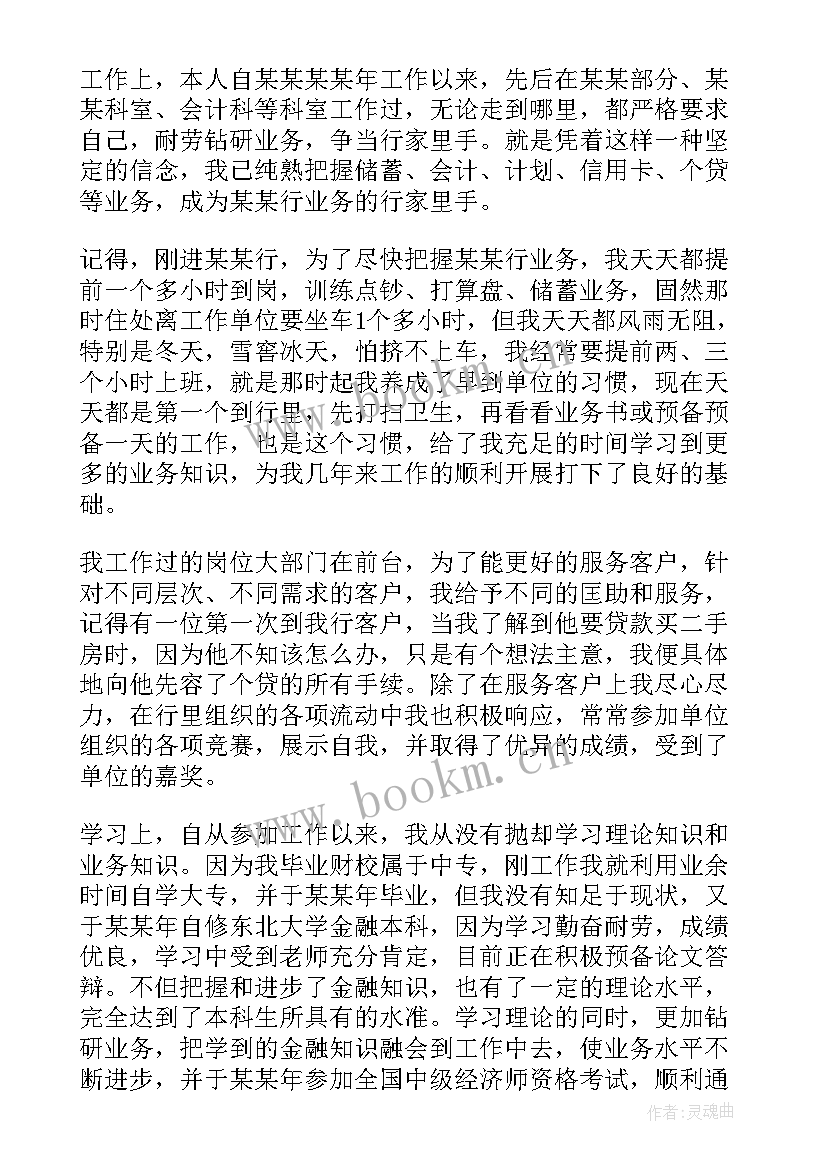 工作上，本人自某某某某年工作以来，先后在某某部分、某某科室、会计科等科室工作过，无论走到哪里，都严格要求自己，耐劳钻研业务，争当行家里手。就是凭着这样一种坚定的信念，我已纯熟把握储蓄、会计、计划、信用卡、个贷等业务，成为某某行业务的行家里手。

记得，刚进某某行，为了尽快把握某某行业务，我天天都提前一个多小时到岗，训练点钞、打算盘、储蓄业务，固然那时住处离工作单位要坐车1个多小时，但我天天都风雨无阻，特别是冬天，雪窖冰天，怕挤不上车，我经常要提前两、三个小时上班，就是那时起我养成了早到单位的习惯，现在天天都是第一个到行里，先打扫卫生，再看看业务书或预备预备一天的工作，也是这个习惯，给了我充足的时间学习到更多的业务知识，为我几年来工作的顺利开展打下了良好的基础。

我工作过的岗位大部门在前台，为了能更好的服务客户，针对不同层次、不同需求的客户，我给予不同的匡助和服务，记得有一位第一次到我行客户，当我了解到他要贷款买二手房时，因为他不知该怎么办，只是有个想法主意，我便具体地向他先容了个贷的所有手续。除了在服务客户上我尽心尽力，在行里组织的各项流动中我也积极响应，常常参加单位组织的各项竞赛，展示自我，并取得了优异的成绩，受到了单位的嘉奖。

学习上，自从参加工作以来，我从没有抛却学习理论知识和业务知识。因为我毕业财校属于中专，刚工作我就利用业余时间自学大专，并于某某年毕业，但我没有知足于现状，又于某某年自修东北大学金融本科，因为学习勤奋耐劳，成绩优良，学习中受到老师充分肯定，目前正在积极预备论文答辩。不但把握和进步了金融知识，也有了一定的理论水平，完全达到了本科生所具有的水准。学习理论的同时，更加钻研业务，把学到的金融知识融会到工作中去，使业务水平不断进步，并于某某年参加全国中级经济师资格考试，顺利通

www.bookm.cn

作者:灵魂曲